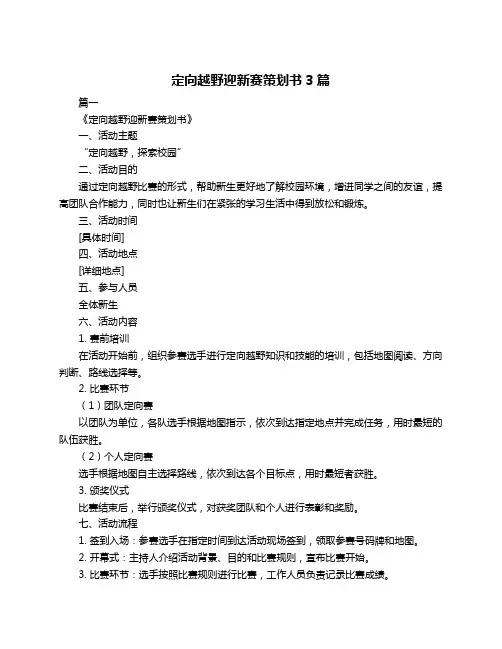 定向越野迎新赛策划书 3 篇

篇一

《定向越野迎新赛策划书》

一、活动主题

“定向越野，探索校园”

二、活动目的

通过定向越野比赛的形式，帮助新生更好地了解校园环境，增进同学之间的友谊，提高团队合作能力，同时也让新生们在紧张的学习生活中得到放松和锻炼。

三、活动时间

[具体时间]

四、活动地点

[详细地点]

五、参与人员

全体新生

六、活动内容

1. 赛前培训

在活动开始前，组织参赛选手进行定向越野知识和技能的培训，包括地图阅读、方向判断、路线选择等。

2. 比赛环节

（1）团队定向赛

以团队为单位，各队选手根据地图指示，依次到达指定地点并完成任务，用时最短的队伍获胜。

（2）个人定向赛

选手根据地图自主选择路线，依次到达各个目标点，用时最短者获胜。

3. 颁奖仪式

比赛结束后，举行颁奖仪式，对获奖团队和个人进行表彰和奖励。

七、活动流程

1. 签到入场：参赛选手在指定时间到达活动现场签到，领取参赛号码牌和地图。

2. 开幕式：主持人介绍活动背景、目的和比赛规则，宣布比赛开始。

3. 比赛环节：选手按照比赛规则进行比赛，工作人员负责记录比赛成绩。